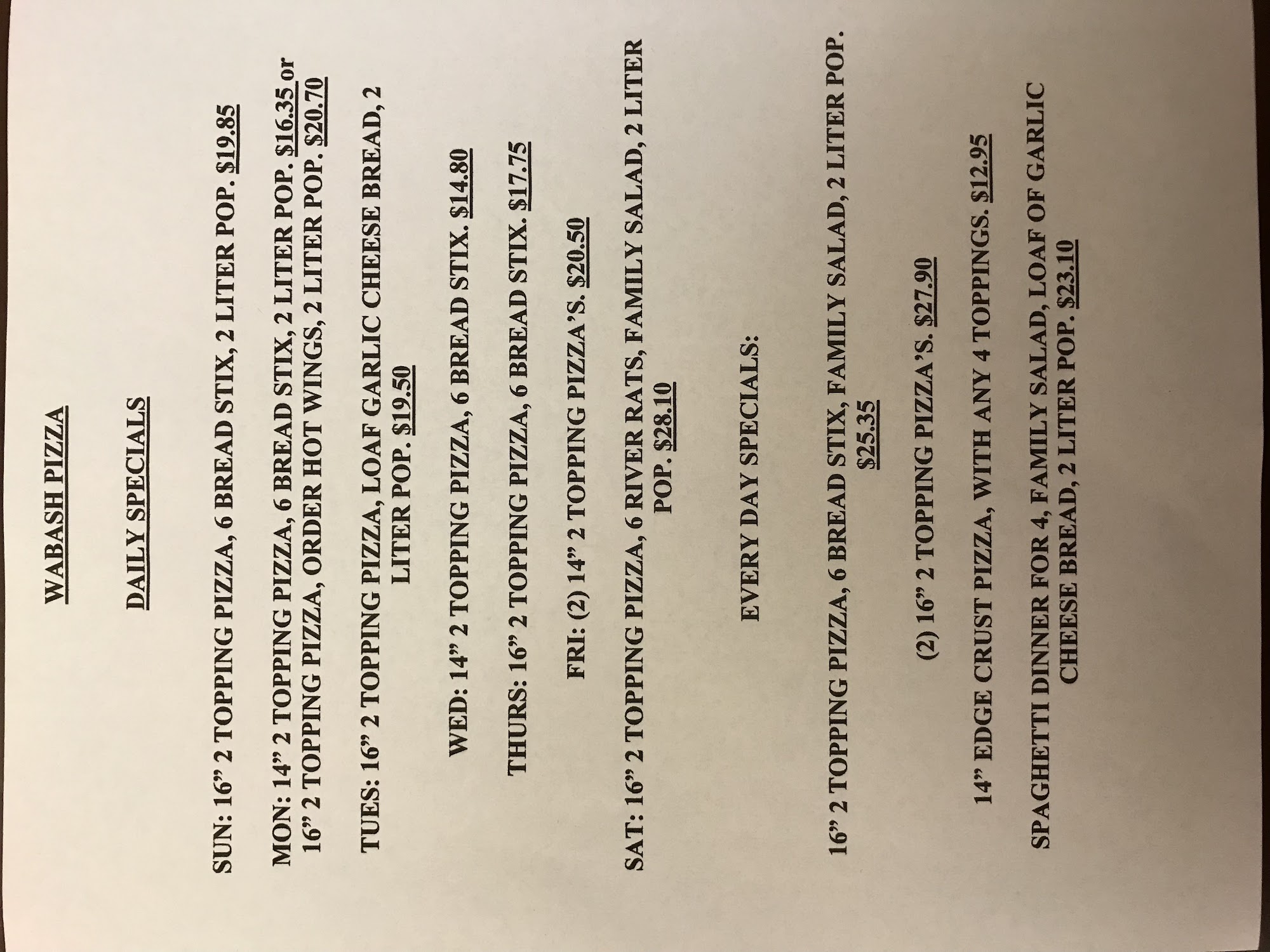 WABASH PIZZA

DAILY SPECIALS

SUN: 16" 2 TOPPING PIZZA, 6 BREAD STIX, 2 LITER POP. $19.85

MON: 14" 2 TOPPING PIZZA, 6 BREAD STIX, 2 LITER POP. $16.35 or 16" 2 TOPPING PIZZA, ORDER HOT WINGS, 2 LITER POP. $20.70

TUES: 16" 2 TOPPING PIZZA, LOAF GARLIC CHEESE BREAD, 2 LITER POP. $19.50

WED: 14" 2 TOPPING PIZZA, 6 BREAD STIX. $14.80

THURS: 16" 2 TOPPING PIZZA, 6 BREAD STIX. $17.75

FRI: (2) 14" 2 TOPPING PIZZA'S. $20.50

SAT: 16" 2 TOPPING PIZZA, 6 RIVER RATS, FAMILY SALAD, 2 LITER POP. $28.10

EVERY DAY SPECIALS:

16" 2 TOPPING PIZZA, 6 BREAD STIX, FAMILY SALAD, 2 LITER POP. $25.35

(2) 16" 2 TOPPING PIZZA'S. $27.90

14" EDGE CRUST PIZZA, WITH ANY 4 TOPPINGS. $12.95

SPAGHETTI DINNER FOR 4, FAMILY SALAD, LOAF OF GARLIC CHEESE BREAD, 2 LITER POP. $23.10